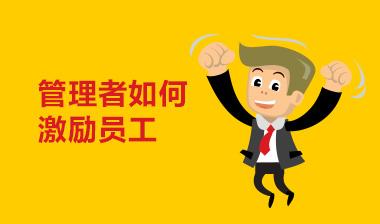 管理者如何
激励员工